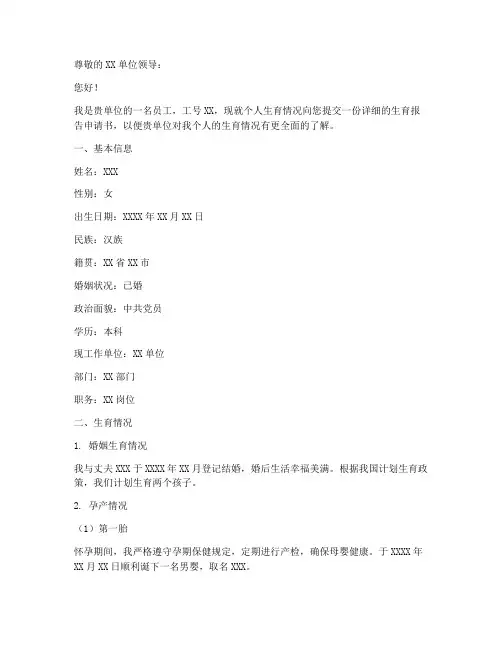 尊敬的 XX 单位领导：

您好！

我是贵单位的一名员工，工号 XX，现就个人生育情况向您提交一份详细的生育报告申请书，以便贵单位对我个人的生育情况有更全面的了解。

一、基本信息

姓名：XXX

性别：女

出生日期：XXXX 年 XX 月 XX 日

民族：汉族

籍贯：XX 省 XX 市

婚姻状况：已婚

政治面貌：中共党员

学历：本科

现工作单位：XX 单位

部门：XX 部门

职务：XX 岗位

二、生育情况

1. 婚姻生育情况

我与丈夫 XXX 于 XXXX 年 XX 月登记结婚，婚后生活幸福美满。根据我国计划生育政策，我们计划生育两个孩子。

2. 孕产情况

（1）第一胎

怀孕期间，我严格遵守孕期保健规定，定期进行产检，确保母婴健康。于 XXXX 年 XX 月 XX 日顺利诞下一名男婴，取名 XXX。